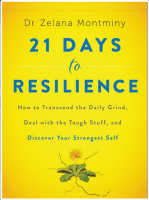 Dr. Zelana Montminy

21 DAYS
to
RESILIENCE

How to Transcend the Daily Grind,
Deal with the Tough Stuff, and
Discover Your Strongest Self